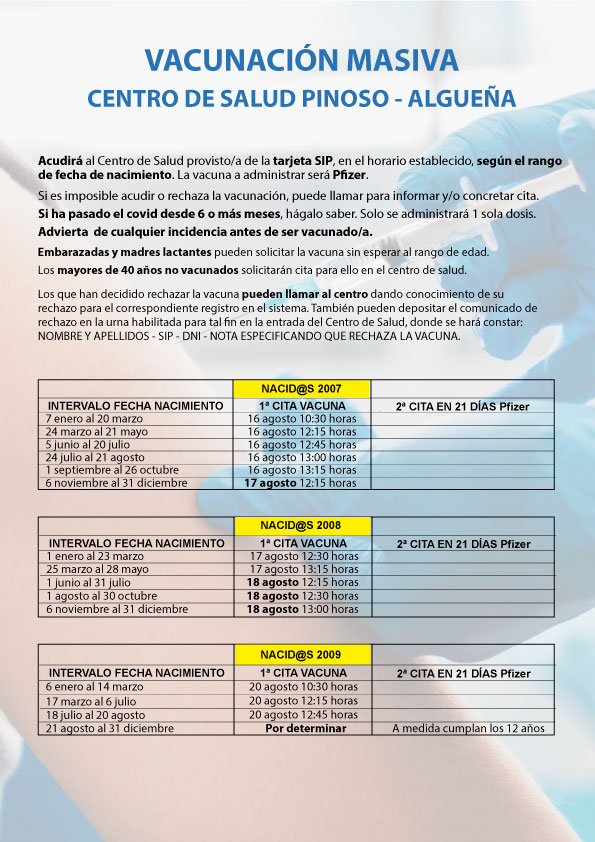 VACUNACIÓN MASIVA
CENTRO DE SALUD PINOSO - ALGUEÑA

Acudirá al Centro de Salud provisto/a de la tarjeta SIP, en el horario establecido, según el rango de fecha de nacimiento. La vacuna a administrar será Pfizer.

Si es imposible acudir o rechaza la vacunación, puede llamar para informar y/o concretar cita.

Si ha pasado el covid desde 6 o más meses, hágalo saber. Solo se administrará 1 sola dosis.

Advierta de cualquier incidencia antes de ser vacunado/a.

Embarazadas y madres lactantes pueden solicitar la vacuna sin esperar al rango de edad.

Los mayores de 40 años no vacunados solicitarán cita para ello en el centro de salud.

Los que han decidido rechazar la vacuna pueden llamar al centro dando conocimiento de su rechazo para el correspondiente registro en el sistema. También pueden depositar el comunicado de rechazo en la urna habilitada para tal fin en la entrada del Centro de Salud, donde se hará constar: NOMBRE Y APELLIDOS - SIP - DNI - NOTA ESPECIFICANDO QUE RECHAZA LA VACUNA.

| | NACID@S 2007 | |
|---|---|---|
| INTERVALO FECHA NACIMIENTO | 1ª CITA VACUNA | 2ª CITA EN 21 DÍAS Pfizer |
| 7 enero al 20 marzo | 16 agosto 10:30 horas | |
| 24 marzo al 21 mayo | 16 agosto 12:15 horas | |
| 5 junio al 20 julio | 16 agosto 12:45 horas | |
| 24 julio al 21 agosto | 16 agosto 13:00 horas | |
| 1 septiembre al 26 octubre | 16 agosto 13:15 horas | |
| 6 noviembre al 31 diciembre | 17 agosto 12:15 horas | |

| | NACID@S 2008 | |
|---|---|---|
| INTERVALO FECHA NACIMIENTO | 1ª CITA VACUNA | 2ª CITA EN 21 DÍAS Pfizer |
| 1 enero al 23 marzo | 17 agosto 12:30 horas | |
| 25 marzo al 28 mayo | 17 agosto 13:15 horas | |
| 1 junio al 31 julio | 18 agosto 12:15 horas | |
| 1 agosto al 30 octubre | 18 agosto 12:30 horas | |
| 6 noviembre al 31 diciembre | 18 agosto 13:00 horas | |

| | NACID@S 2009 | |
|---|---|---|
| INTERVALO FECHA NACIMIENTO | 1ª CITA VACUNA | 2ª CITA EN 21 DÍAS Pfizer |
| 6 enero al 14 marzo | 20 agosto 10:30 horas | |
| 17 marzo al 6 julio | 20 agosto 12:15 horas | |
| 18 julio al 20 agosto | 20 agosto 12:45 horas | |
| 21 agosto al 31 diciembre | Por determinar | A medida cumplan los 12 años |